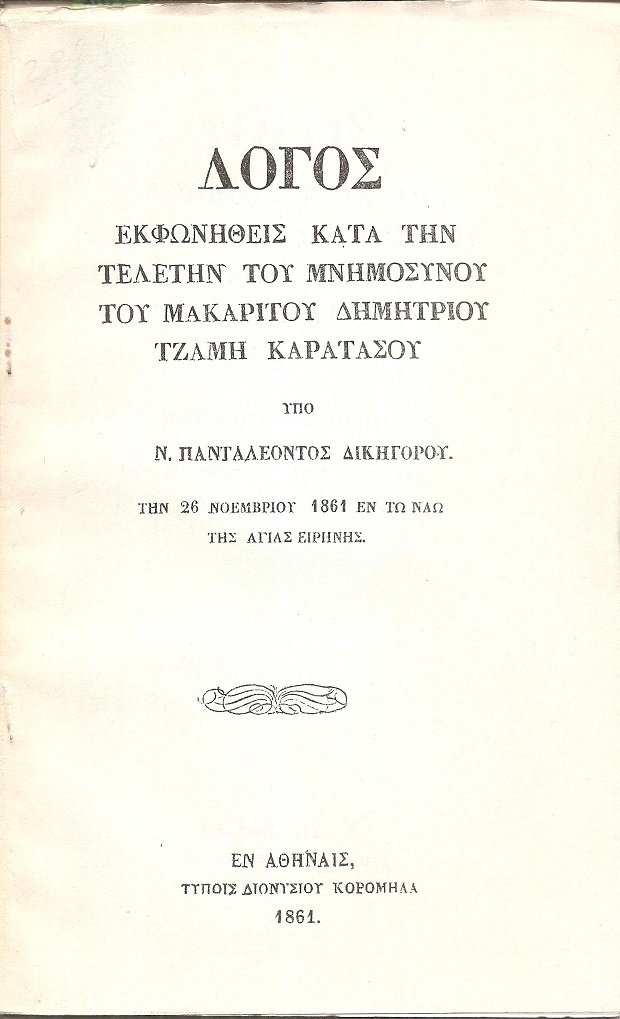 ΛΟΓΟΣ

ΕΚΦΩΝΗΘΕΙΣ ΚΑΤΑ ΤΗΝ ΤΕΛΕΤΗΝ ΤΟΥ ΜΝΗΜΟΣΥΝΟΥ ΤΟΥ ΜΑΚΑΡΙΤΟΥ ΔΗΜΗΤΡΙΟΥ ΤΖΑΜΗ ΚΑΡΑΤΑΣΟΥ

ΥΠΟ

Ν. ΠΑΝΤΑΛΕΟΝΤΟΣ ΔΙΚΗΓΟΡΟΥ.

ΤΗΝ 26 ΝΟΕΜΒΡΙΟΥ 1861 ΕΝ ΤΩ ΝΑΩ ΤΗΣ ΑΓΙΑΣ ΕΙΡΗΝΗΣ.

ΕΝ ΑΘΗΝΑΙΣ,
ΤΥΠΟΙΣ ΔΙΟΝΥΣΙΟΥ ΚΟΡΟΜΗΛΑ
1861.